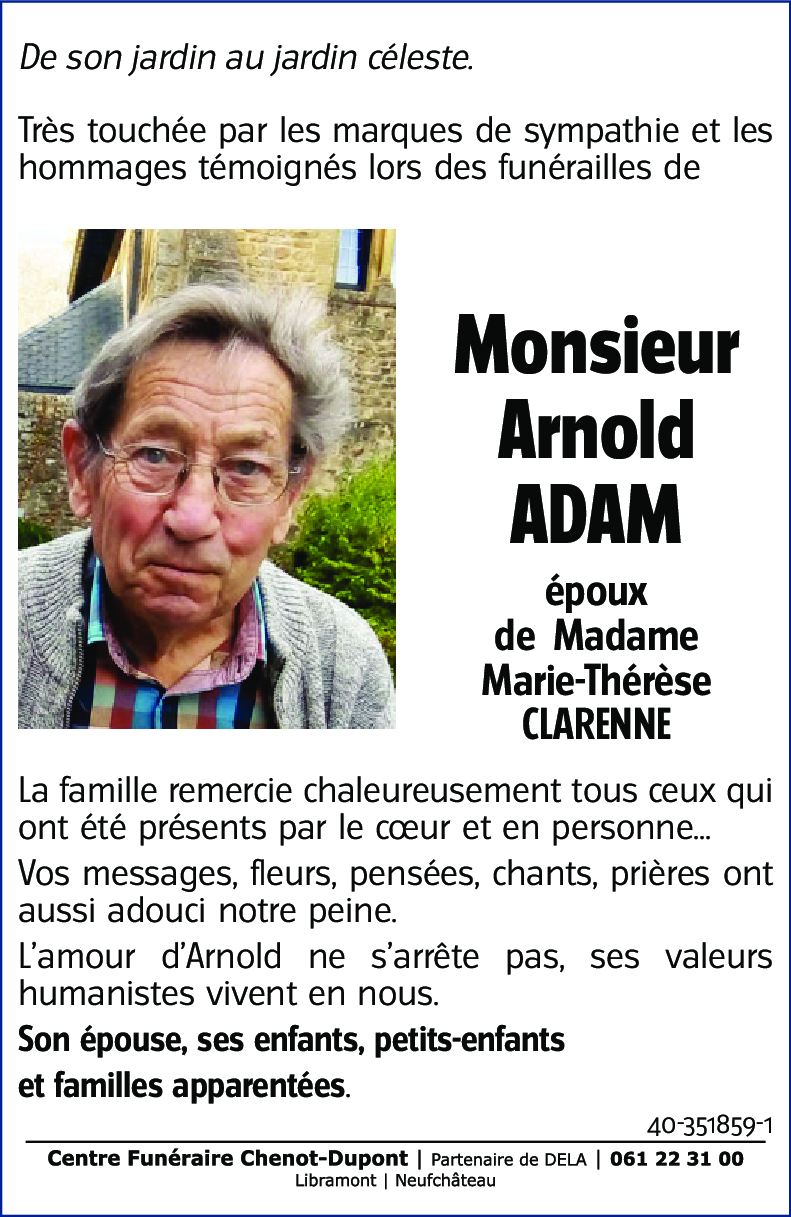 De son jardin au jardin céleste.

Très touchée par les marques de sympathie et les hommages témoignés lors des funérailles de

Monsieur Arnold ADAM

époux de Madame Marie-Thérèse CLARENNE

La famille remercie chaleureusement tous ceux qui ont été présents par le cœur et en personne...

Vos messages, fleurs, pensées, chants, prières ont aussi adouci notre peine.

L'amour d'Arnold ne s'arrête pas, ses valeurs humanistes vivent en nous.

Son épouse, ses enfants, petits-enfants et familles apparentées.

40-351859-1

Centre Funéraire Chenot-Dupont | Partenaire de DELA | 061 22 31 00
Libramont | Neufchâteau